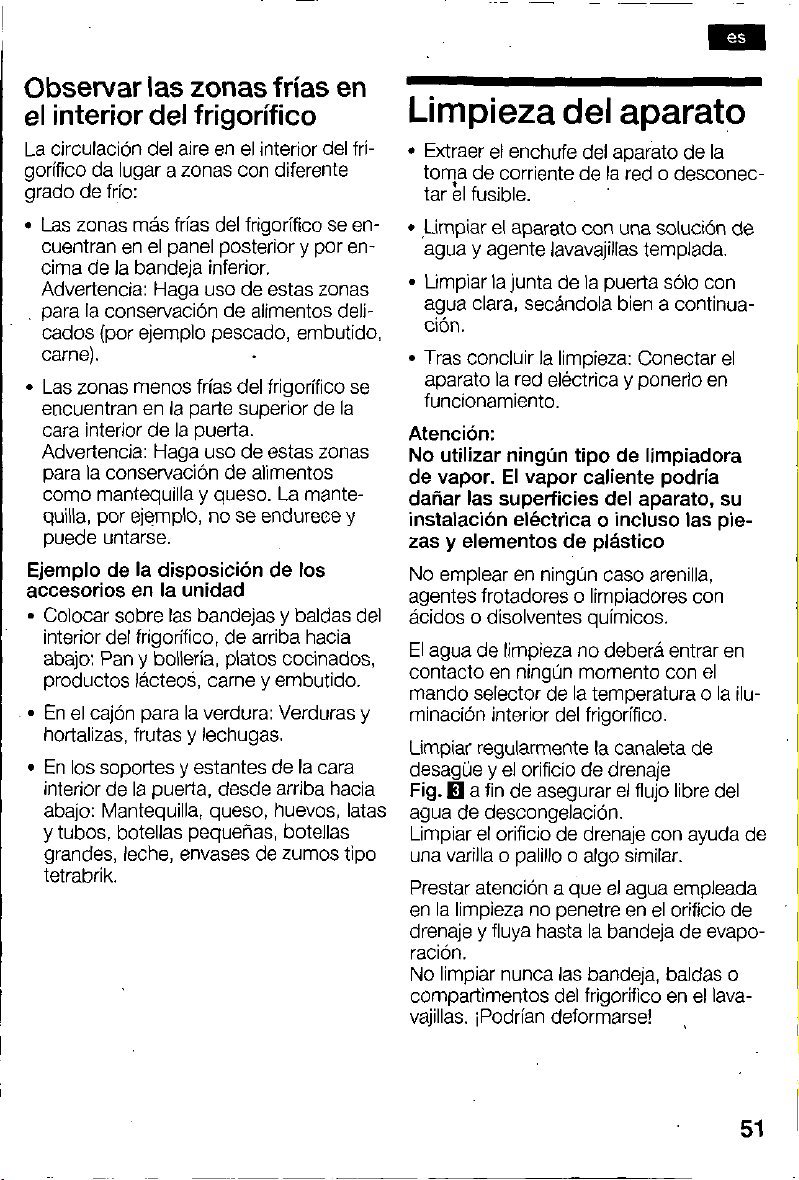 es

Observar las zonas frías en el interior del frigorífico

La circulación del aire en el interior del frigorífico da lugar a zonas con diferente grado de frío:

• Las zonas más frías del frigorífico se encuentran en el panel posterior y por encima de la bandeja inferior. Advertencia: Haga uso de estas zonas para la conservación de alimentos delicados (por ejemplo pescado, embutido, carne).

• Las zonas menos frías del frigorífico se encuentran en la parte superior de la cara interior de la puerta. Advertencia: Haga uso de estas zonas para la conservación de alimentos como mantequilla y queso. La mantequilla, por ejemplo, no se endurece y puede untarse.

Ejemplo de la disposición de los accesorios en la unidad

• Colocar sobre las bandejas y baldas del interior del frigorífico, de arriba hacia abajo: Pan y bollería, platos cocinados, productos lácteos, carne y embutido.

• En el cajón para la verdura: Verduras y hortalizas, frutas y lechugas.

• En los soportes y estantes de la cara interior de la puerta, desde arriba hacia abajo: Mantequilla, queso, huevos, latas y tubos, botellas pequeñas, botellas grandes, leche, envases de zumos tipo tetrabrik.

Limpieza del aparato

• Extraer el enchufe del aparato de la toma de corriente de la red o desconectar el fusible.

• Limpiar el aparato con una solución de agua y agente lavavajillas templada.

• Limpiar la junta de la puerta sólo con agua clara, secándola bien a continuación.

• Tras concluir la limpieza: Conectar el aparato la red eléctrica y ponerlo en funcionamiento.

Atención:
No utilizar ningún tipo de limpiadora de vapor. El vapor caliente podría dañar las superficies del aparato, su instalación eléctrica o incluso las piezas y elementos de plástico

No emplear en ningún caso arenilla, agentes frotadores o limpiadores con ácidos o disolventes químicos.

El agua de limpieza no deberá entrar en contacto en ningún momento con el mando selector de la temperatura o la iluminación interior del frigorífico.

Limpiar regularmente la canaleta de desagüe y el orificio de drenaje Fig. 3 a fin de asegurar el flujo libre del agua de descongelación.
Limpiar el orificio de drenaje con ayuda de una varilla o palillo o algo similar.

Prestar atención a que el agua empleada en la limpieza no penetre en el orificio de drenaje y fluya hasta la bandeja de evaporación.
No limpiar nunca las bandeja, baldas o compartimentos del frigorífico en el lavavajillas. ¡Podrían deformarse!

51